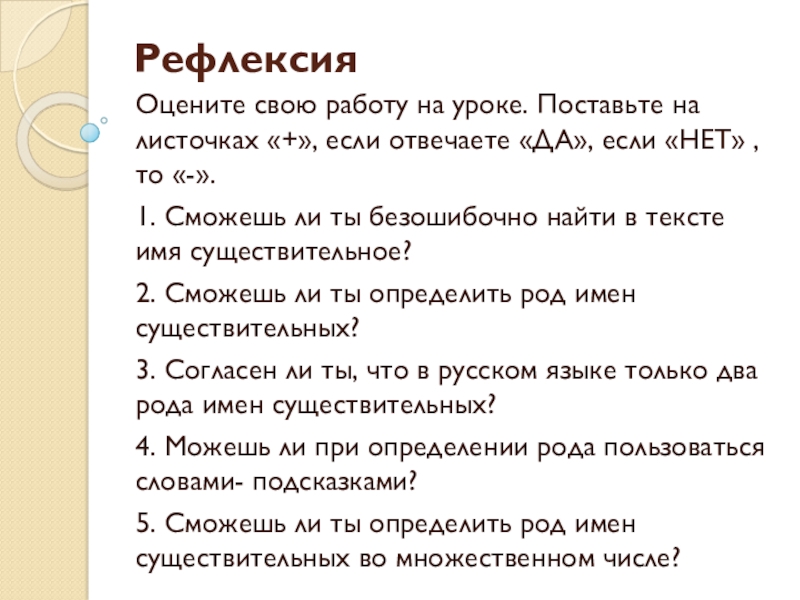 Рефлексия

Оцените свою работу на уроке. Поставьте на листочках «+», если отвечаете «ДА», если «НЕТ» , то «-».

1. Сможешь ли ты безошибочно найти в тексте имя существительное?

2. Сможешь ли ты определить род имен существительных?

3. Согласен ли ты, что в русском языке только два рода имен существительных?

4. Можешь ли при определении рода пользоваться словами- подсказками?

5. Сможешь ли ты определить род имен существительных во множественном числе?